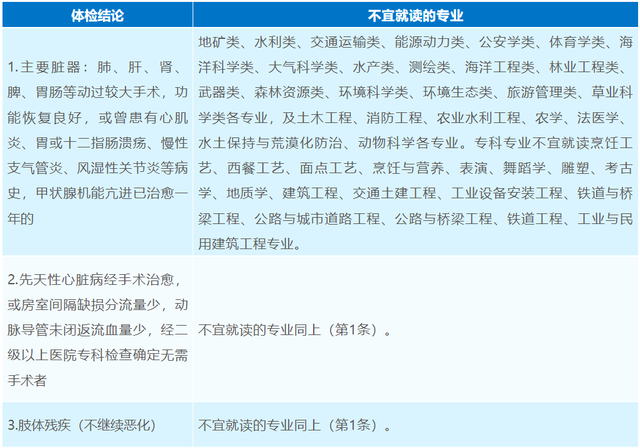 | 体检结论 | 不宜就读的专业 |
|---|---|
| 1.主要脏器：肺、肝、肾、脾、胃肠等动过较大手术，功能恢复良好，或曾患有心肌炎、胃或十二指肠溃疡、慢性支气管炎、风湿性关节炎等病史，甲状腺机能亢进已治愈一年的 | 地矿类、水利类、交通运输类、能源动力类、公安学类、体育学类、海洋科学类、大气科学类、水产类、测绘类、海洋工程类、林业工程类、武器类、森林资源类、环境科学类、环境生态类、旅游管理类、草业科学类各专业，及土木工程、消防工程、农业水利工程、农学、法医学、水土保持与荒漠化防治、动物科学各专业。专科专业不宜就读烹饪工艺、西餐工艺、面点工艺、烹饪与营养、表演、舞蹈学、雕塑、考古学、地质学、建筑工程、交通土建工程、工业设备安装工程、铁道与桥梁工程、公路与城市道路工程、公路与桥梁工程、铁道工程、工业与民用建筑工程专业。 |
| 2.先天性心脏病经手术治愈，或房室间隔缺损分流量少，动脉导管未闭返流血量少，经二级以上医院专科检查确定无需手术者 | 不宜就读的专业同上（第1条）。 |
| 3.肢体残疾（不继续恶化） | 不宜就读的专业同上（第1条）。 |